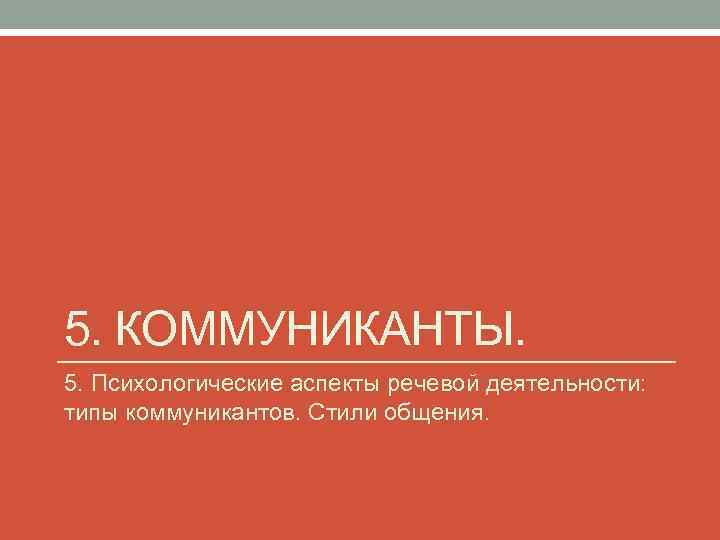 5. КОММУНИКАНТЫ.

5. Психологические аспекты речевой деятельности: типы коммуникантов. Стили общения.